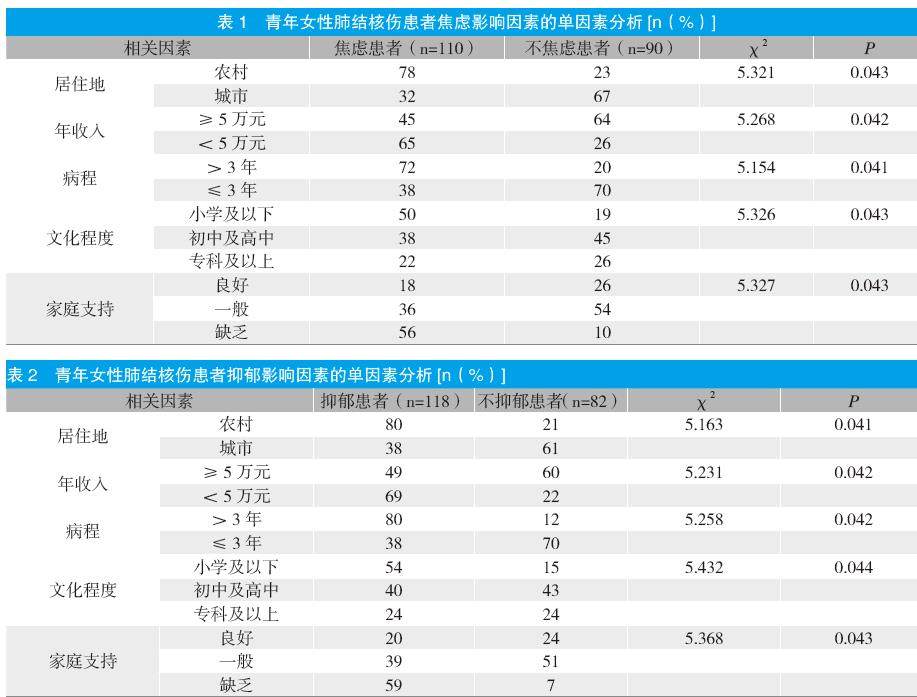 表 1　青年女性肺结核伤患者焦虑影响因素的单因素分析 [n（%）]

| 相关因素 | | 焦虑患者（n=110） | 不焦虑患者（n=90） | $\chi^2$ | $P$ |
|---|---|---|---|---|---|
| 居住地 | 农村 | 78 | 23 | 5.321 | 0.043 |
| | 城市 | 32 | 67 | | |
| 年收入 | ≥ 5 万元 | 45 | 64 | 5.268 | 0.042 |
| | ＜ 5 万元 | 65 | 26 | | |
| 病程 | ＞ 3 年 | 72 | 20 | 5.154 | 0.041 |
| | ≤ 3 年 | 38 | 70 | | |
| 文化程度 | 小学及以下 | 50 | 19 | 5.326 | 0.043 |
| | 初中及高中 | 38 | 45 | | |
| | 专科及以上 | 22 | 26 | | |
| 家庭支持 | 良好 | 18 | 26 | 5.327 | 0.043 |
| | 一般 | 36 | 54 | | |
| | 缺乏 | 56 | 10 | | |

表 2　青年女性肺结核伤患者抑郁影响因素的单因素分析 [n（%）]

| 相关因素 | | 抑郁患者（n=118） | 不抑郁患者(n=82） | $\chi^2$ | $P$ |
|---|---|---|---|---|---|
| 居住地 | 农村 | 80 | 21 | 5.163 | 0.041 |
| | 城市 | 38 | 61 | | |
| 年收入 | ≥ 5 万元 | 49 | 60 | 5.231 | 0.042 |
| | ＜ 5 万元 | 69 | 22 | | |
| 病程 | ＞ 3 年 | 80 | 12 | 5.258 | 0.042 |
| | ≤ 3 年 | 38 | 70 | | |
| 文化程度 | 小学及以下 | 54 | 15 | 5.432 | 0.044 |
| | 初中及高中 | 40 | 43 | | |
| | 专科及以上 | 24 | 24 | | |
| 家庭支持 | 良好 | 20 | 24 | 5.368 | 0.043 |
| | 一般 | 39 | 51 | | |
| | 缺乏 | 59 | 7 | | |